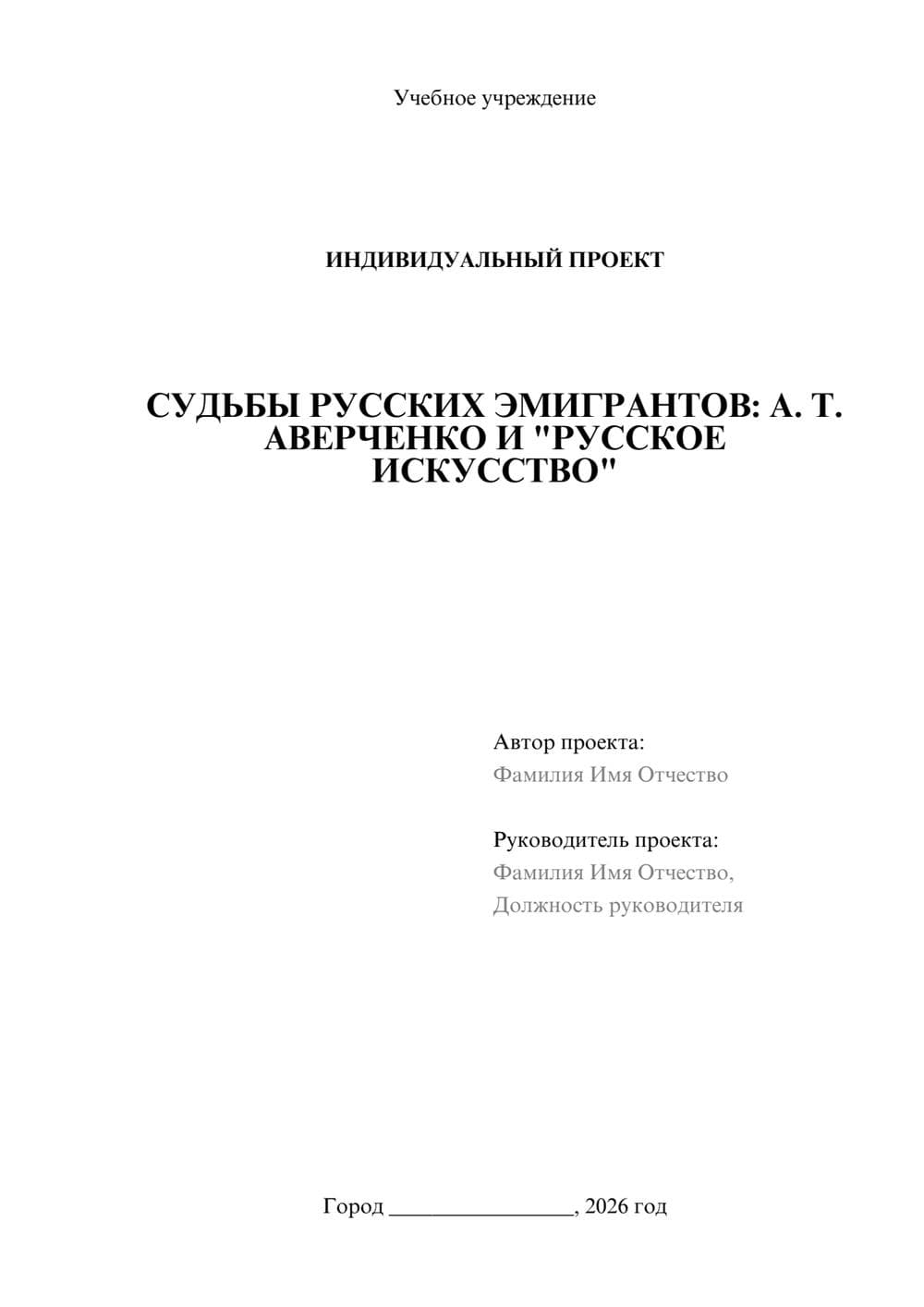 Учебное учреждение

ИНДИВИДУАЛЬНЫЙ ПРОЕКТ

СУДЬБЫ РУССКИХ ЭМИГРАНТОВ: А. Т. АВЕРЧЕНКО И "РУССКОЕ ИСКУССТВО"

Автор проекта:
Фамилия Имя Отчество

Руководитель проекта:
Фамилия Имя Отчество,
Должность руководителя

Город ________________, 2026 год